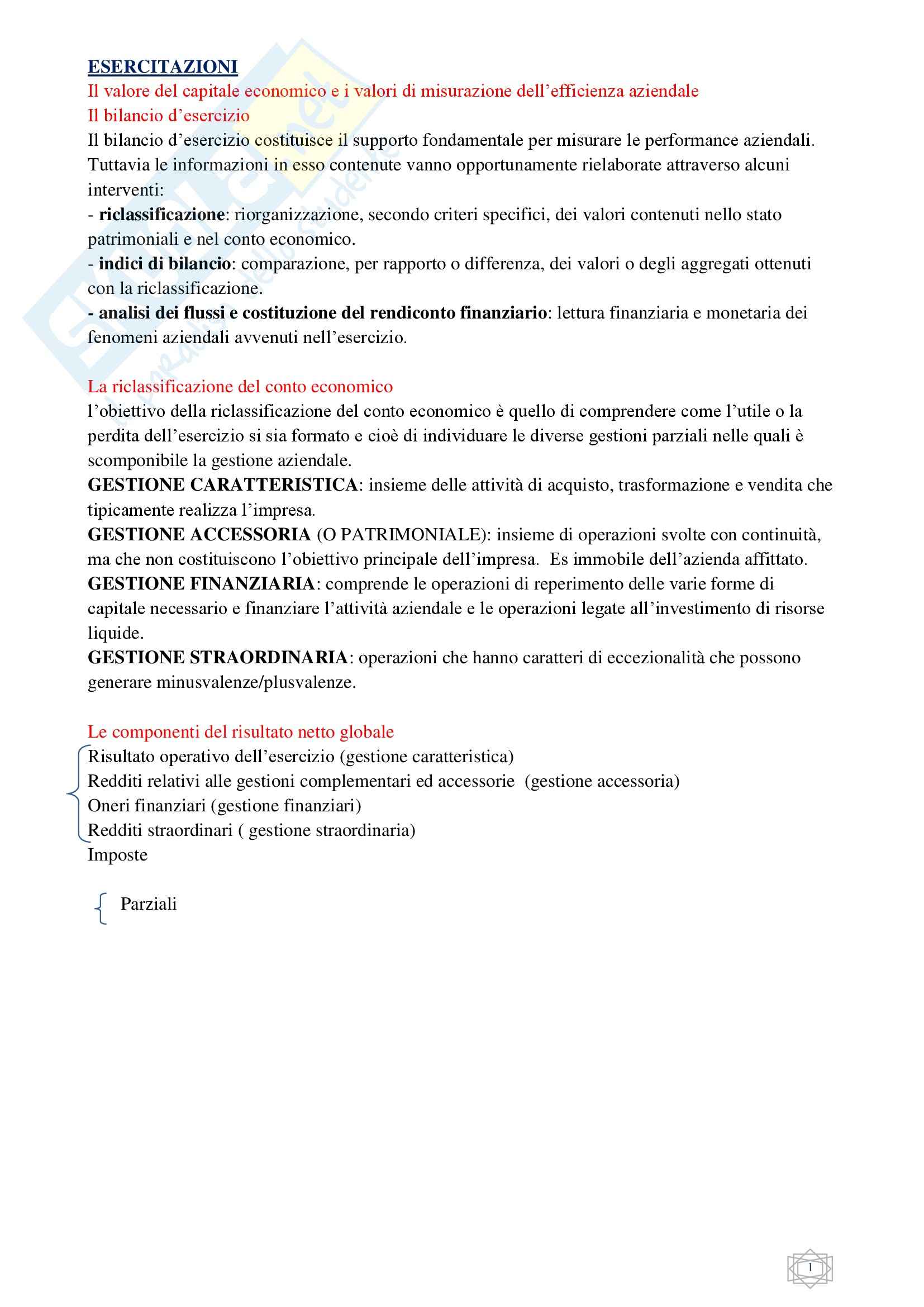 ESERCITAZIONI
Il valore del capitale economico e i valori di misurazione dell'efficienza aziendale
Il bilancio d'esercizio
Il bilancio d'esercizio costituisce il supporto fondamentale per misurare le performance aziendali. Tuttavia le informazioni in esso contenute vanno opportunamente rielaborate attraverso alcuni interventi:
- riclassificazione: riorganizzazione, secondo criteri specifici, dei valori contenuti nello stato patrimoniali e nel conto economico.
- indici di bilancio: comparazione, per rapporto o differenza, dei valori o degli aggregati ottenuti con la riclassificazione.
- analisi dei flussi e costituzione del rendiconto finanziario: lettura finanziaria e monetaria dei fenomeni aziendali avvenuti nell'esercizio.

La riclassificazione del conto economico
l'obiettivo della riclassificazione del conto economico è quello di comprendere come l'utile o la perdita dell'esercizio si sia formato e cioè di individuare le diverse gestioni parziali nelle quali è scomponibile la gestione aziendale.
GESTIONE CARATTERISTICA: insieme delle attività di acquisto, trasformazione e vendita che tipicamente realizza l'impresa.
GESTIONE ACCESSORIA (O PATRIMONIALE): insieme di operazioni svolte con continuità, ma che non costituiscono l'obiettivo principale dell'impresa. Es immobile dell'azienda affittato.
GESTIONE FINANZIARIA: comprende le operazioni di reperimento delle varie forme di capitale necessario e finanziare l'attività aziendale e le operazioni legate all'investimento di risorse liquide.
GESTIONE STRAORDINARIA: operazioni che hanno caratteri di eccezionalità che possono generare minusvalenze/plusvalenze.

Le componenti del risultato netto globale
Risultato operativo dell'esercizio (gestione caratteristica)
Redditi relativi alle gestioni complementari ed accessorie (gestione accessoria)
Oneri finanziari (gestione finanziari)
Redditi straordinari ( gestione straordinaria)
Imposte

Parziali

1